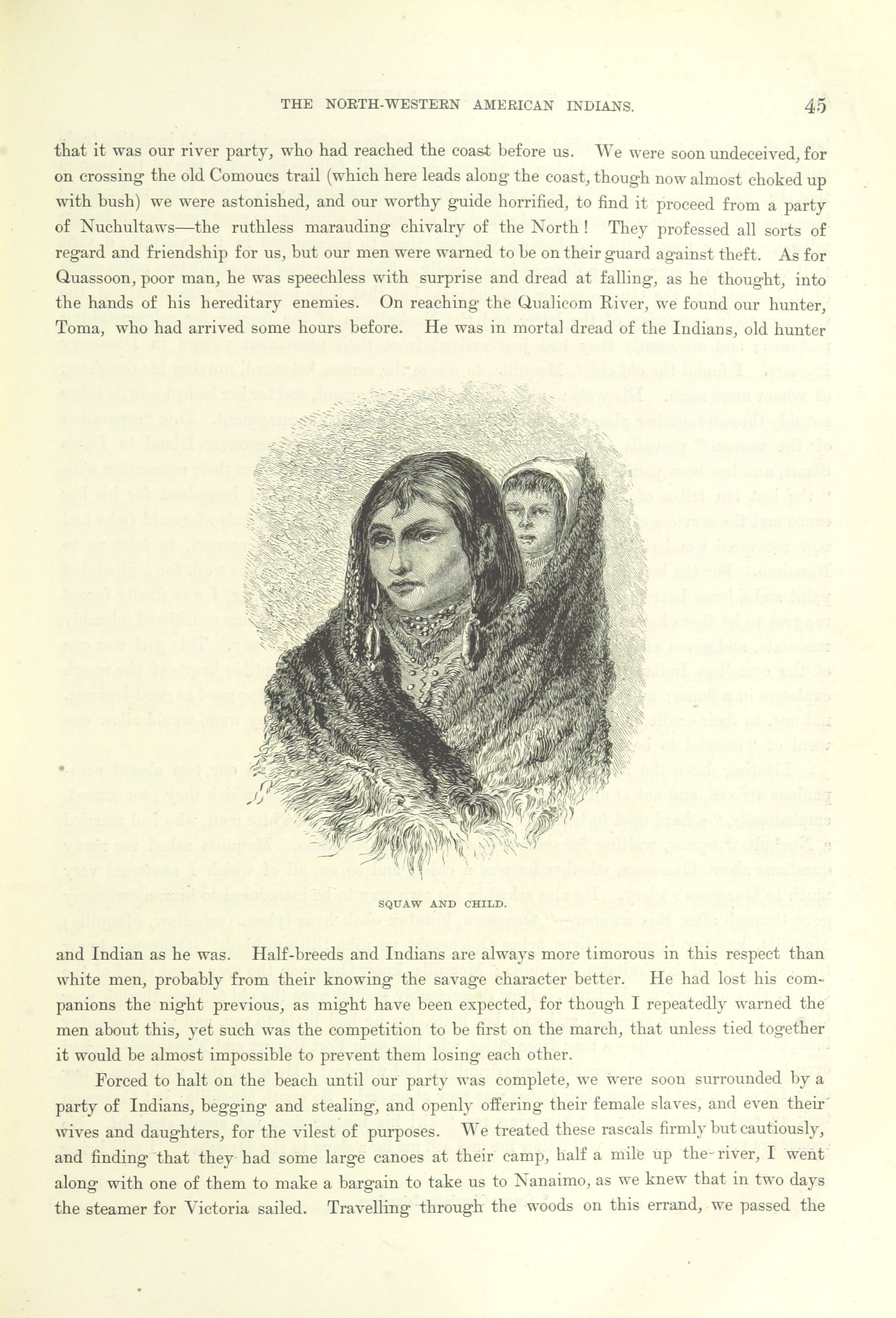 THE NORTH-WESTERN AMERICAN INDIANS. 45

that it was our river party, who had reached the coast before us. We were soon undeceived, for on crossing the old Comoucs trail (which here leads along the coast, though now almost choked up with bush) we were astonished, and our worthy guide horrified, to find it proceed from a party of Nuchultaws—the ruthless marauding chivalry of the North! They professed all sorts of regard and friendship for us, but our men were warned to be on their guard against theft. As for Quassoon, poor man, he was speechless with surprise and dread at falling, as he thought, into the hands of his hereditary enemies. On reaching the Qualicom River, we found our hunter, Toma, who had arrived some hours before. He was in mortal dread of the Indians, old hunter

SQUAW AND CHILD.

and Indian as he was. Half-breeds and Indians are always more timorous in this respect than white men, probably from their knowing the savage character better. He had lost his companions the night previous, as might have been expected, for though I repeatedly warned the men about this, yet such was the competition to be first on the march, that unless tied together it would be almost impossible to prevent them losing each other.

Forced to halt on the beach until our party was complete, we were soon surrounded by a party of Indians, begging and stealing, and openly offering their female slaves, and even their wives and daughters, for the vilest of purposes. We treated these rascals firmly but cautiously, and finding that they had some large canoes at their camp, half a mile up the river, I went along with one of them to make a bargain to take us to Nanaimo, as we knew that in two days the steamer for Victoria sailed. Travelling through the woods on this errand, we passed the